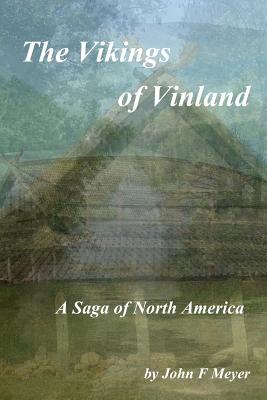 The Vikings of Vinland

A Saga of North America

by John F Meyer